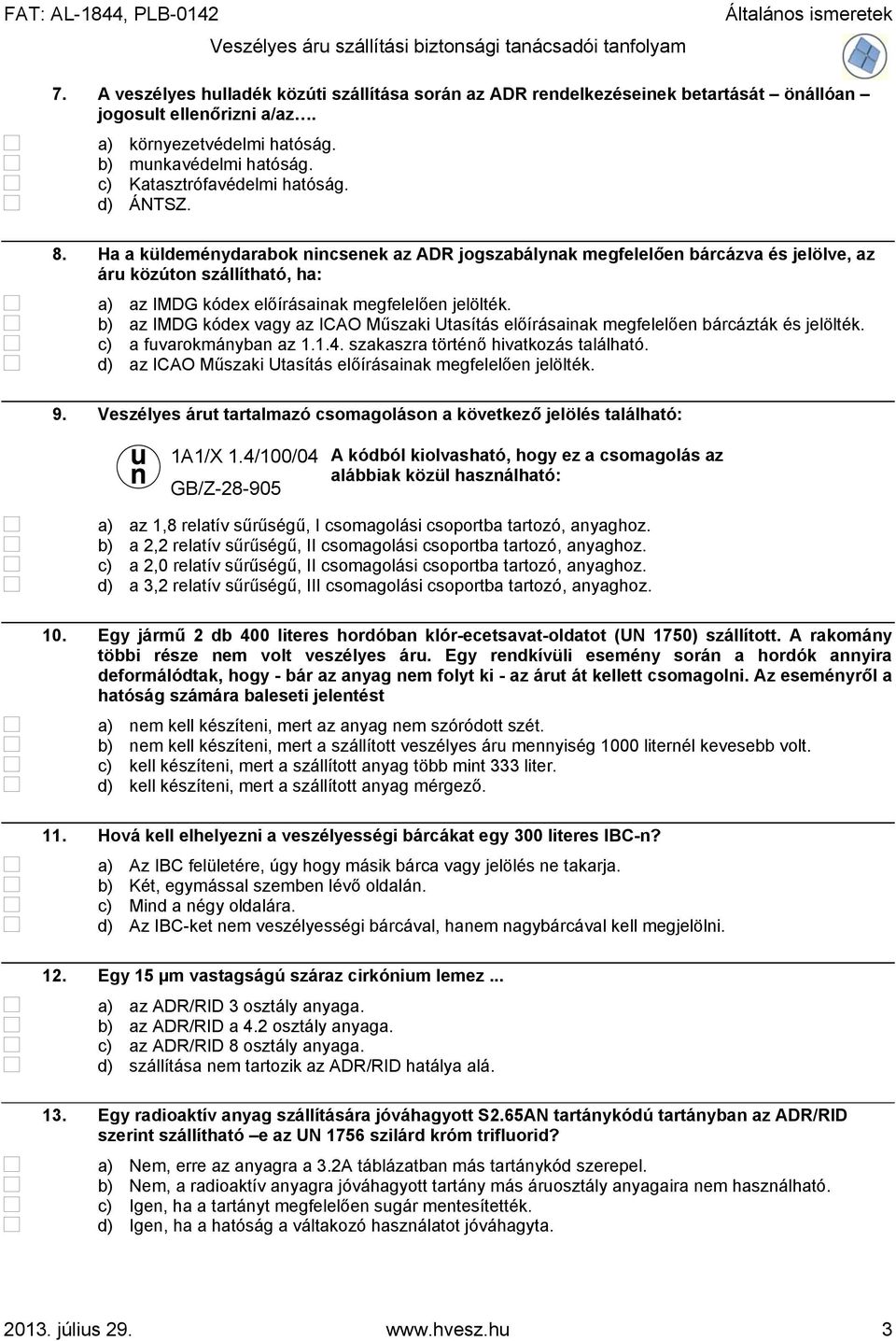 FAT: AL-1844, PLB-0142
Általános ismeretek
Veszélyes áru szállítási biztonsági tanácsadói tanfolyam

7. A veszélyes hulladék közúti szállítása során az ADR rendelkezéseinek betartását önállóan jogosult ellenőrizni a/az….

a) környezetvédelmi hatóság.
b) munkavédelmi hatóság.
c) Katasztrófavédelmi hatóság.
d) ÁNTSZ.

8. Ha a küldeménydarabok nincsenek az ADR jogszabálynak megfelelően bárcázva és jelölve, az áru közúton szállítható, ha:

a) az IMDG kódex előírásainak megfelelően jelölték.
b) az IMDG kódex vagy az ICAO Műszaki Utasítás előírásainak megfelelően bárcázták és jelölték.
c) a fuvarokmányban az 1.1.4. szakaszra történő hivatkozás található.
d) az ICAO Műszaki Utasítás előírásainak megfelelően jelölték.

9. Veszélyes árut tartalmazó csomagoláson a következő jelölés található:

u
n
1A1/X 1.4/100/04
GB/Z-28-905

A kódból kiolvasható, hogy ez a csomagolás az alábbiak közül használható:

a) az 1,8 relatív sűrűségű, I csomagolási csoportba tartozó, anyaghoz.
b) a 2,2 relatív sűrűségű, II csomagolási csoportba tartozó, anyaghoz.
c) a 2,0 relatív sűrűségű, II csomagolási csoportba tartozó, anyaghoz.
d) a 3,2 relatív sűrűségű, III csomagolási csoportba tartozó, anyaghoz.

10. Egy jármű 2 db 400 literes hordóban klór-ecetsavat-oldatot (UN 1750) szállított. A rakomány többi része nem volt veszélyes áru. Egy rendkívüli esemény során a hordók annyira deformálódtak, hogy - bár az anyag nem folyt ki - az árut át kellett csomagolni. Az eseményről a hatóság számára baleseti jelentést

a) nem kell készíteni, mert az anyag nem szóródott szét.
b) nem kell készíteni, mert a szállított veszélyes áru mennyiség 1000 liternél kevesebb volt.
c) kell készíteni, mert a szállított anyag több mint 333 liter.
d) kell készíteni, mert a szállított anyag mérgező.

11. Hová kell elhelyezni a veszélyességi bárcákat egy 300 literes IBC-n?

a) Az IBC felületére, úgy hogy másik bárca vagy jelölés ne takarja.
b) Két, egymással szemben lévő oldalán.
c) Mind a négy oldalára.
d) Az IBC-ket nem veszélyességi bárcával, hanem nagybárcával kell megjelölni.

12. Egy 15 µm vastagságú száraz cirkónium lemez ...

a) az ADR/RID 3 osztály anyaga.
b) az ADR/RID a 4.2 osztály anyaga.
c) az ADR/RID 8 osztály anyaga.
d) szállítása nem tartozik az ADR/RID hatálya alá.

13. Egy radioaktív anyag szállítására jóváhagyott S2.65AN tartánykódú tartányban az ADR/RID szerint szállítható –e az UN 1756 szilárd króm trifluorid?

a) Nem, erre az anyagra a 3.2A táblázatban más tartánykód szerepel.
b) Nem, a radioaktív anyagra jóváhagyott tartány más áruosztály anyagaira nem használható.
c) Igen, ha a tartányt megfelelően sugár mentesítették.
d) Igen, ha a hatóság a váltakozó használatot jóváhagyta.

2013. július 29.
www.hvesz.hu
3